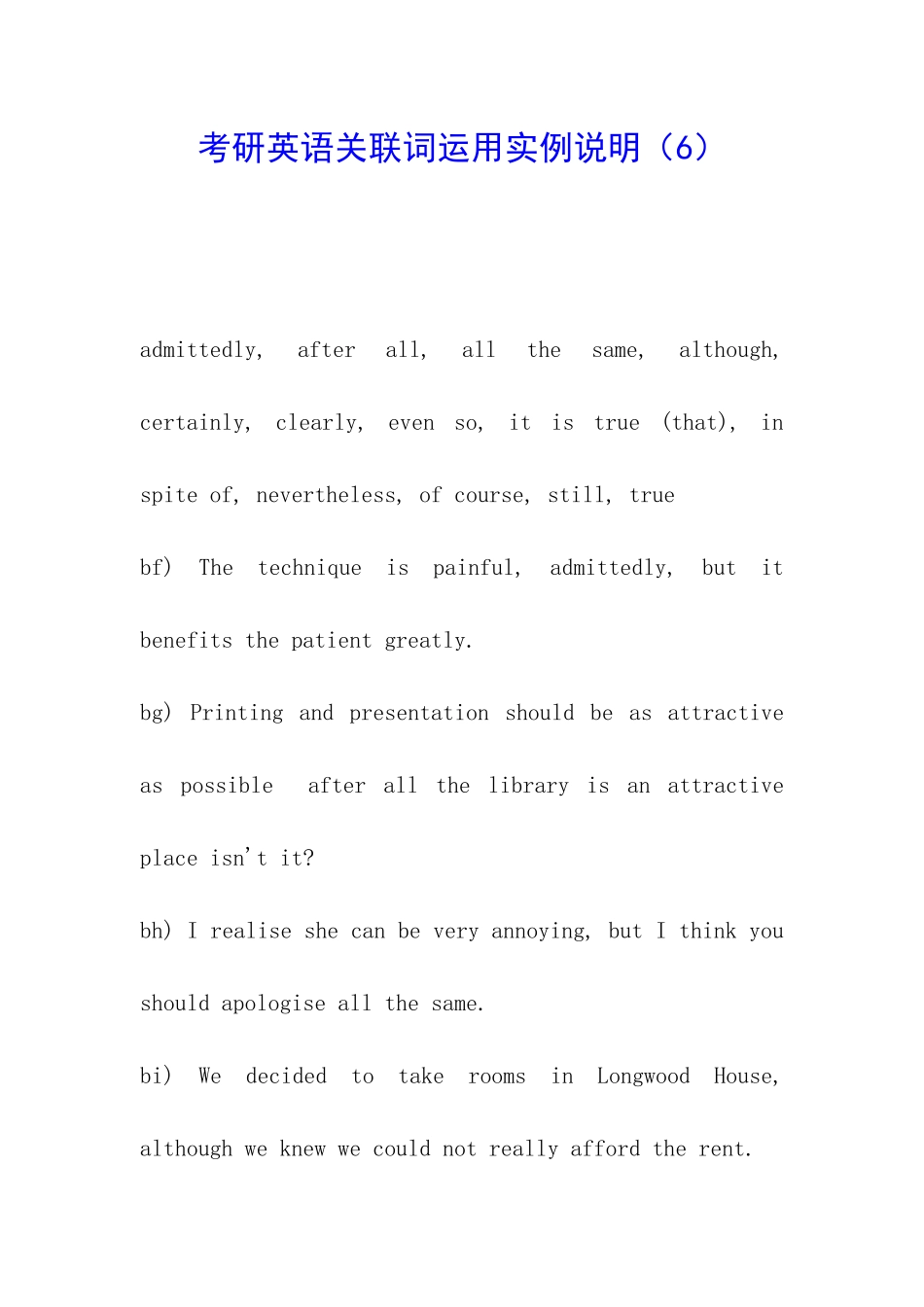 考研英语关联词运用实例说明（6）

admittedly, after all, all the same, although, certainly, clearly, even so, it is true (that), in spite of, nevertheless, of course, still, true

bf) The technique is painful, admittedly, but it benefits the patient greatly.

bg) Printing and presentation should be as attractive as possible  after all the library is an attractive place isn't it?

bh) I realise she can be very annoying, but I think you should apologise all the same.

bi) We decided to take rooms in Longwood House, although we knew we could not really afford the rent.